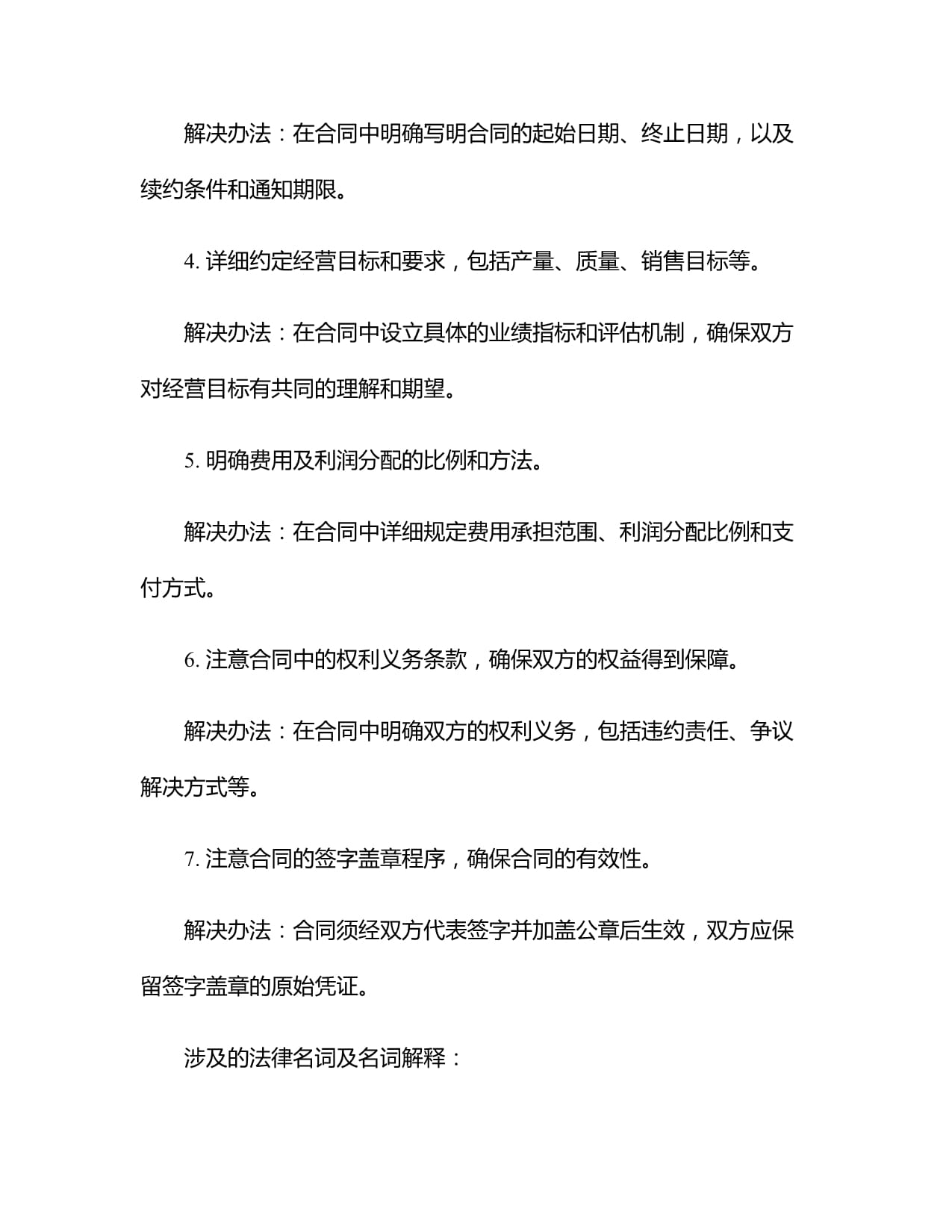 解决办法：在合同中明确写明合同的起始日期、终止日期，以及续约条件和通知期限。

4. 详细约定经营目标和要求，包括产量、质量、销售目标等。

解决办法：在合同中设立具体的业绩指标和评估机制，确保双方对经营目标有共同的理解和期望。

5. 明确费用及利润分配的比例和方法。

解决办法：在合同中详细规定费用承担范围、利润分配比例和支付方式。

6. 注意合同中的权利义务条款，确保双方的权益得到保障。

解决办法：在合同中明确双方的权利义务，包括违约责任、争议解决方式等。

7. 注意合同的签字盖章程序，确保合同的有效性。

解决办法：合同须经双方代表签字并加盖公章后生效，双方应保留签字盖章的原始凭证。

涉及的法律名词及名词解释：